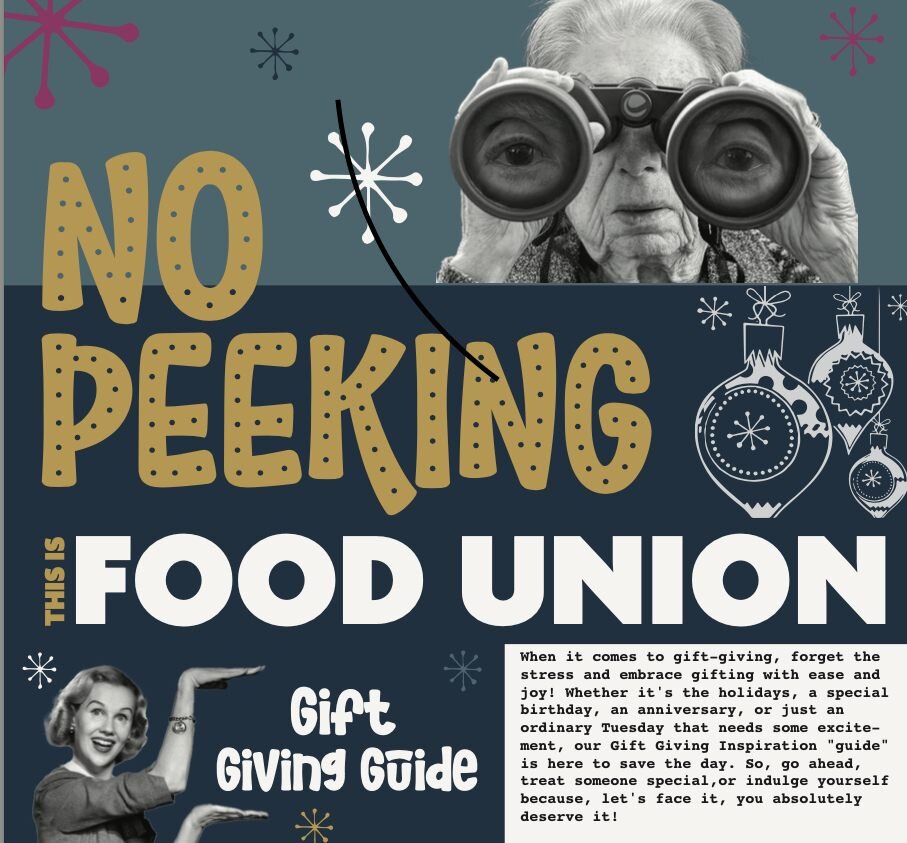 NO PEEKING

THIS IS FOOD UNION

Gift Giving Guide

When it comes to gift-giving, forget the stress and embrace gifting with ease and joy! Whether it's the holidays, a special birthday, an anniversary, or just an ordinary Tuesday that needs some excitement, our Gift Giving Inspiration "guide" is here to save the day. So, go ahead, treat someone special,or indulge yourself because, let's face it, you absolutely deserve it!